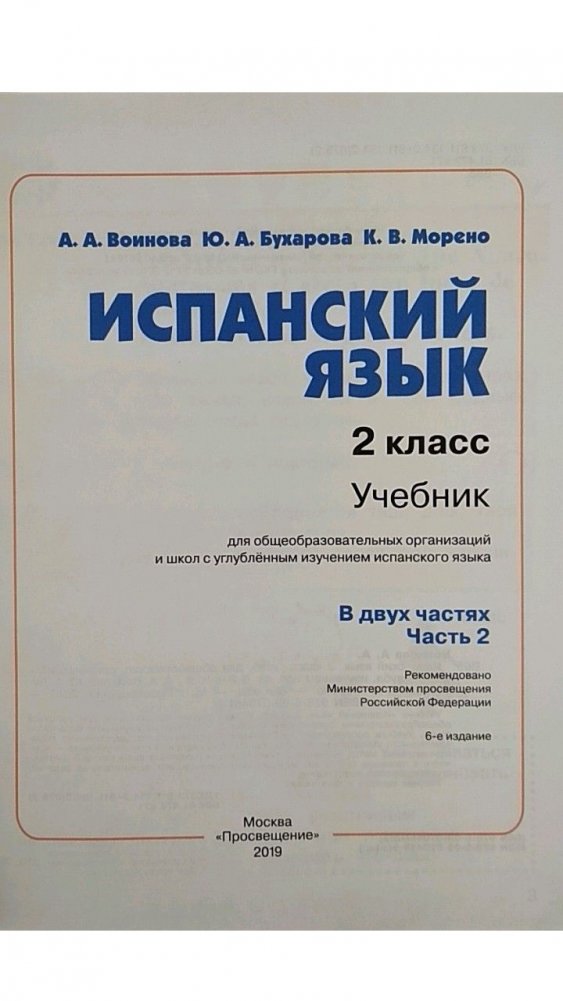 А. А. Воинова Ю. А. Бухарова К. В. Морено

ИСПАНСКИЙ ЯЗЫК

2 класс

Учебник

для общеобразовательных организаций и школ с углублённым изучением испанского языка

В двух частях
Часть 2

Рекомендовано
Министерством просвещения
Российской Федерации

6-е издание

Москва
«Просвещение»
2019